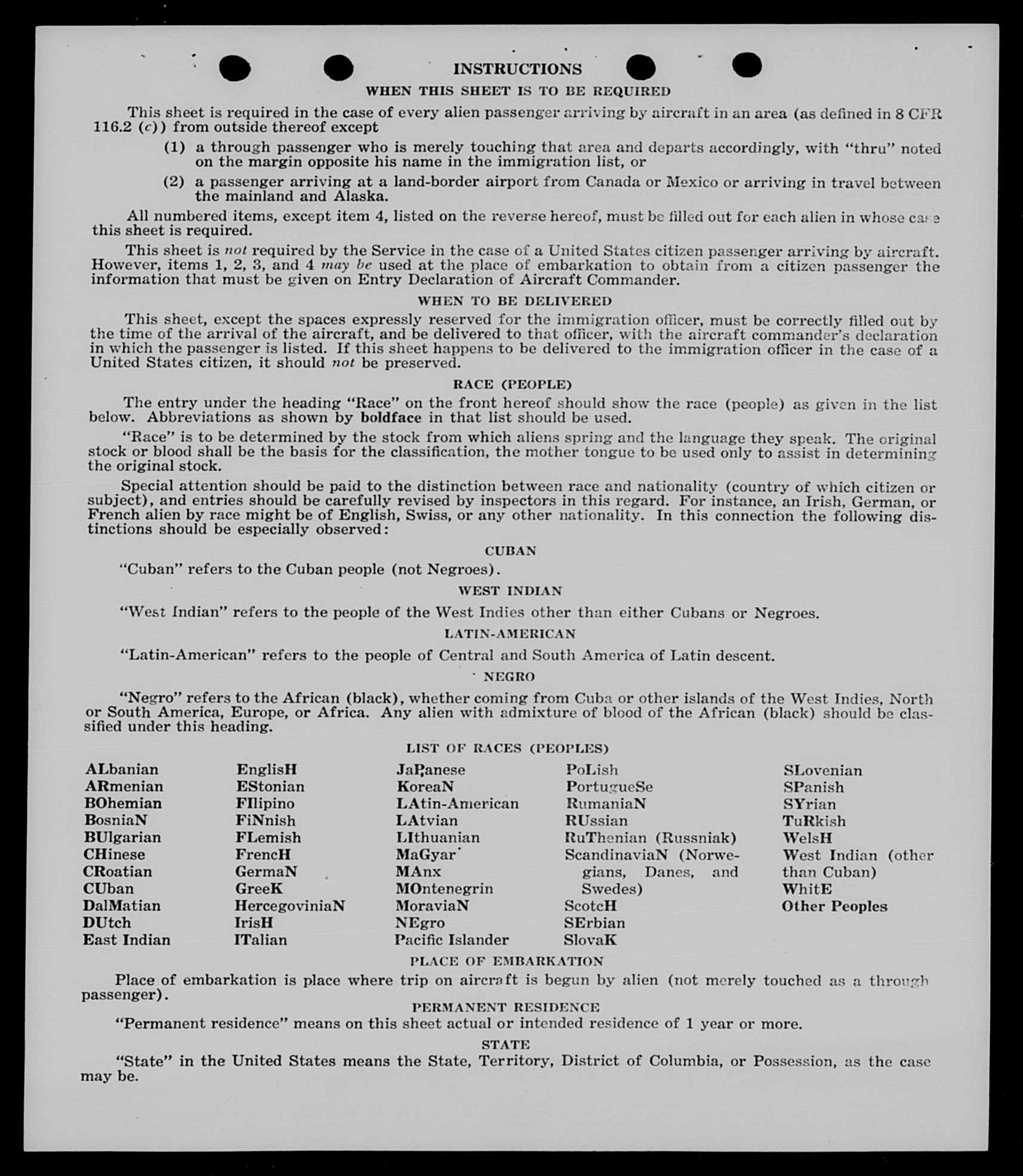 INSTRUCTIONS

WHEN THIS SHEET IS TO BE REQUIRED

This sheet is required in the case of every alien passenger arriving by aircraft in an area (as defined in 8 CFR 116.2 (c)) from outside thereof except

(1) a through passenger who is merely touching that area and departs accordingly, with "thru" noted on the margin opposite his name in the immigration list, or

(2) a passenger arriving at a land-border airport from Canada or Mexico or arriving in travel between the mainland and Alaska.

All numbered items, except item 4, listed on the reverse hereof, must be filled out for each alien in whose case this sheet is required.

This sheet is not required by the Service in the case of a United States citizen passenger arriving by aircraft. However, items 1, 2, 3, and 4 may be used at the place of embarkation to obtain from a citizen passenger the information that must be given on Entry Declaration of Aircraft Commander.

WHEN TO BE DELIVERED

This sheet, except the spaces expressly reserved for the immigration officer, must be correctly filled out by the time of the arrival of the aircraft, and be delivered to that officer, with the aircraft commander's declaration in which the passenger is listed. If this sheet happens to be delivered to the immigration officer in the case of a United States citizen, it should not be preserved.

RACE (PEOPLE)

The entry under the heading "Race" on the front hereof should show the race (people) as given in the list below. Abbreviations as shown by boldface in that list should be used.

"Race" is to be determined by the stock from which aliens spring and the language they speak. The original stock or blood shall be the basis for the classification, the mother tongue to be used only to assist in determining the original stock.

Special attention should be paid to the distinction between race and nationality (country of which citizen or subject), and entries should be carefully revised by inspectors in this regard. For instance, an Irish, German, or French alien by race might be of English, Swiss, or any other nationality. In this connection the following distinctions should be especially observed:

CUBAN

"Cuban" refers to the Cuban people (not Negroes).

WEST INDIAN

"West Indian" refers to the people of the West Indies other than either Cubans or Negroes.

LATIN-AMERICAN

"Latin-American" refers to the people of Central and South America of Latin descent.

NEGRO

"Negro" refers to the African (black), whether coming from Cuba or other islands of the West Indies, North or South America, Europe, or Africa. Any alien with admixture of blood of the African (black) should be classified under this heading.

LIST OF RACES (PEOPLES)

ALbanian
ARmenian
BOhemian
BosniaN
BUlgarian
CHinese
CRoatian
CUban
DalMatian
DUtch
East Indian

EnglisH
EStonian
FIlipino
FiNnish
FLemish
FrencH
GermaN
GreeK
HercegoviniaN
IrisH
ITalian

JaPanese
KoreaN
LAtin-American
LAtvian
LIthuanian
MaGyar
MAnx
MOntenegrin
MoraviaN
NEgro
Pacific Islander

PoLish
PortugueSe
RumaniaN
RUssian
RuThenian (Russniak)
ScandinaviaN (Norwegians, Danes, and Swedes)
ScotcH
SErbian
SlovaK

SLovenian
SPanish
SYrian
TuRkish
WelsH
West Indian (other than Cuban)
WhitE
Other Peoples

PLACE OF EMBARKATION

Place of embarkation is place where trip on aircraft is begun by alien (not merely touched as a through passenger).

PERMANENT RESIDENCE

"Permanent residence" means on this sheet actual or intended residence of 1 year or more.

STATE

"State" in the United States means the State, Territory, District of Columbia, or Possession, as the case may be.